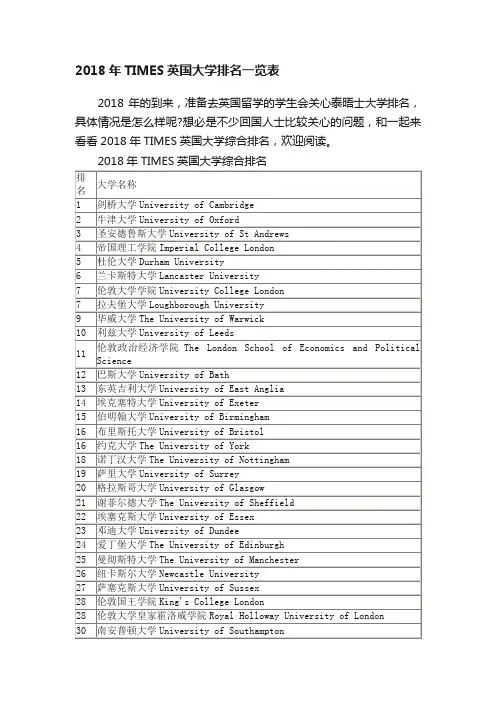 2018 年 TIMES 英国大学排名一览表

2018 年的到来，准备去英国留学的学生会关心泰晤士大学排名，具体情况是怎么样呢?想必是不少回国人士比较关心的问题，和一起来看看 2018 年 TIMES 英国大学综合排名，欢迎阅读。

2018 年 TIMES 英国大学综合排名

| 排名 | 大学名称 |
|---|---|
| 1 | 剑桥大学 University of Cambridge |
| 2 | 牛津大学 University of Oxford |
| 3 | 圣安德鲁斯大学 University of St Andrews |
| 4 | 帝国理工学院 Imperial College London |
| 5 | 杜伦大学 Durham University |
| 6 | 兰卡斯特大学 Lancaster University |
| 7 | 伦敦大学学院 University College London |
| 7 | 拉夫堡大学 Loughborough University |
| 9 | 华威大学 The University of Warwick |
| 10 | 利兹大学 University of Leeds |
| 11 | 伦敦政治经济学院 The London School of Economics and Political Science |
| 12 | 巴斯大学 University of Bath |
| 13 | 东英吉利大学 University of East Anglia |
| 14 | 埃克塞特大学 University of Exeter |
| 15 | 伯明翰大学 University of Birmingham |
| 16 | 布里斯托大学 University of Bristol |
| 16 | 约克大学 The University of York |
| 18 | 诺丁汉大学 The University of Nottingham |
| 19 | 萨里大学 University of Surrey |
| 20 | 格拉斯哥大学 University of Glasgow |
| 21 | 谢菲尔德大学 The University of Sheffield |
| 22 | 埃塞克斯大学 University of Essex |
| 23 | 邓迪大学 University of Dundee |
| 24 | 爱丁堡大学 The University of Edinburgh |
| 25 | 曼彻斯特大学 The University of Manchester |
| 26 | 纽卡斯尔大学 Newcastle University |
| 27 | 萨塞克斯大学 University of Sussex |
| 28 | 伦敦国王学院 King's College London |
| 28 | 伦敦大学皇家霍洛威学院 Royal Holloway University of London |
| 30 | 南安普顿大学 University of Southampton |